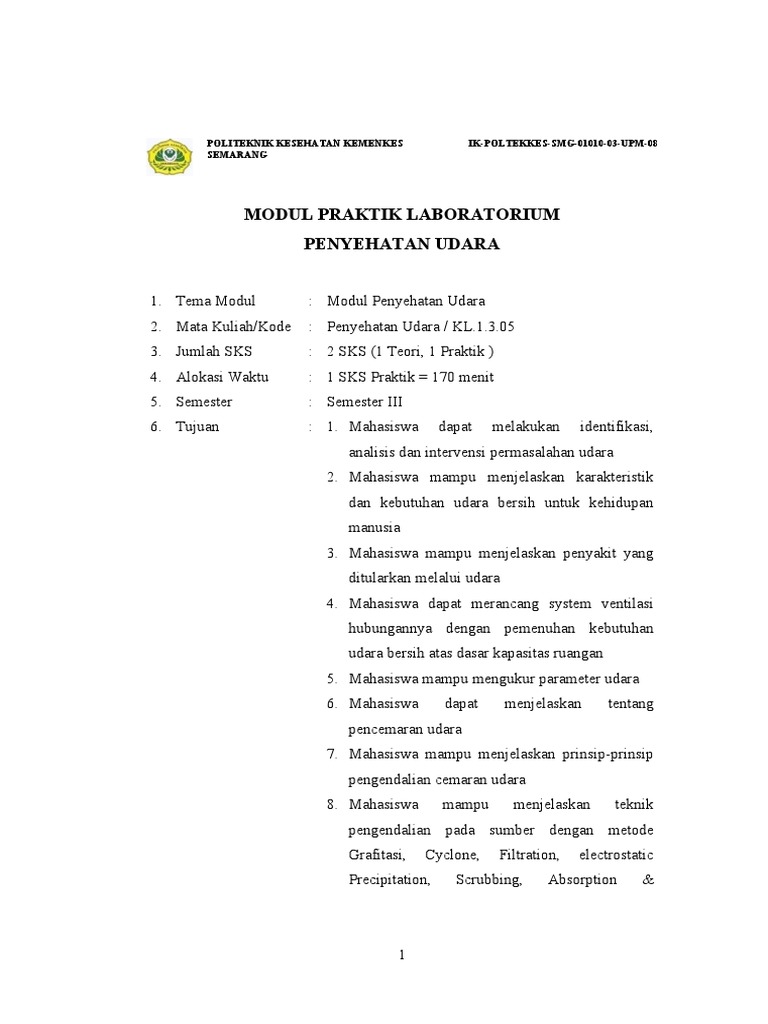 POLITEKNIK KESEHATAN KEMENKES SEMARANG

IK-POLTEKKES-SMG-01010-03-UPM-08

MODUL PRAKTIK LABORATORIUM

PENYEHATAN UDARA

1. Tema Modul : Modul Penyehatan Udara
2. Mata Kuliah/Kode : Penyehatan Udara / KL.1.3.05
3. Jumlah SKS : 2 SKS (1 Teori, 1 Praktik )
4. Alokasi Waktu : 1 SKS Praktik = 170 menit
5. Semester : Semester III
6. Tujuan :
1. Mahasiswa dapat melakukan identifikasi, analisis dan intervensi permasalahan udara
2. Mahasiswa mampu menjelaskan karakteristik dan kebutuhan udara bersih untuk kehidupan manusia
3. Mahasiswa mampu menjelaskan penyakit yang ditularkan melalui udara
4. Mahasiswa dapat merancang system ventilasi hubungannya dengan pemenuhan kebutuhan udara bersih atas dasar kapasitas ruangan
5. Mahasiswa mampu mengukur parameter udara
6. Mahasiswa dapat menjelaskan tentang pencemaran udara
7. Mahasiswa mampu menjelaskan prinsip-prinsip pengendalian cemaran udara
8. Mahasiswa mampu menjelaskan teknik pengendalian pada sumber dengan metode Grafitasi, Cyclone, Filtration, electrostatic Precipitation, Scrubbing, Absorption &

1